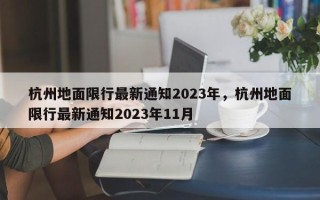 杭州地面限行最新通知2023年，杭州地面限行最新通知2023年11月